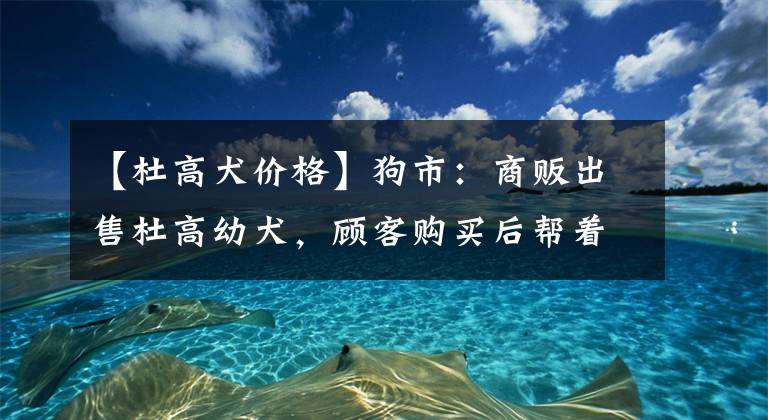 【杜高犬价格】狗市：商贩出售杜高幼犬，顾客购买后帮着